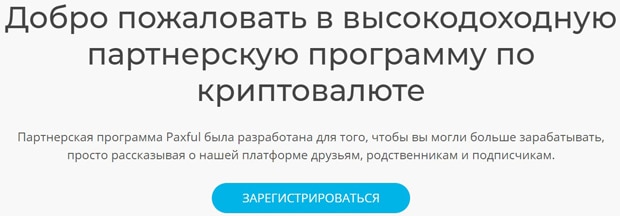 Добро пожаловать в высокодоходную партнерскую программу по криптовалюте

Партнерская программа Paxful была разработана для того, чтобы вы могли больше зарабатывать, просто рассказывая о нашей платформе друзьям, родственникам и подписчикам.

ЗАРЕГИСТРИРОВАТЬСЯ